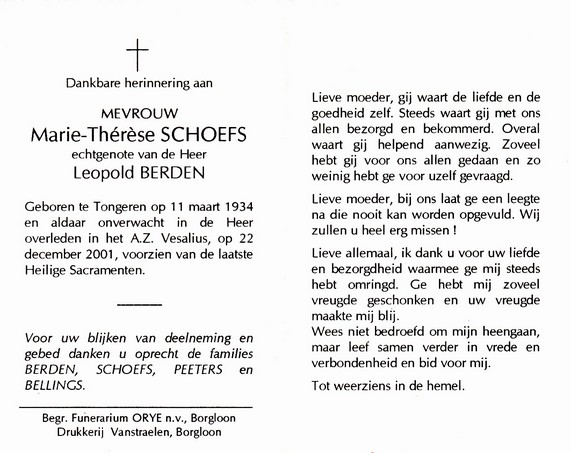 Dankbare herinnering aan

MEVROUW
Marie-Thérèse SCHOEFS
echtgenote van de Heer
Leopold BERDEN

Geboren te Tongeren op 11 maart 1934 en aldaar onverwacht in de Heer overleden in het A.Z. Vesalius, op 22 december 2001, voorzien van de laatste Heilige Sacramenten.

Voor uw blijken van deelneming en gebed danken u oprecht de families BERDEN, SCHOEFS, PEETERS en BELLINGS.

Begr. Funerarium ORYE n.v., Borgloon
Drukkerij Vanstraelen, Borgloon

Lieve moeder, gij waart de liefde en de goedheid zelf. Steeds waart gij met ons allen bezorgd en bekommerd. Overal waart gij helpend aanwezig. Zoveel hebt gij voor ons allen gedaan en zo weinig hebt ge voor uzelf gevraagd.

Lieve moeder, bij ons laat ge een leegte na die nooit kan worden opgevuld. Wij zullen u heel erg missen !

Lieve allemaal, ik dank u voor uw liefde en bezorgdheid waarmee ge mij steeds hebt omringd. Ge hebt mij zoveel vreugde geschonken en uw vreugde maakte mij blij.
Wees niet bedroefd om mijn heengaan, maar leef samen verder in vrede en verbondenheid en bid voor mij.

Tot weerziens in de hemel.